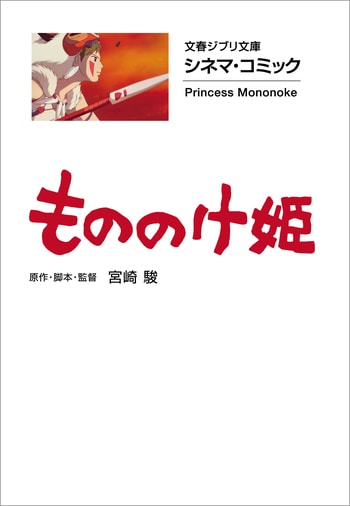 文春ジブリ文庫
シネマ・コミック

Princess Mononoke

もののけ姫

原作・脚本・監督 宮崎 駿